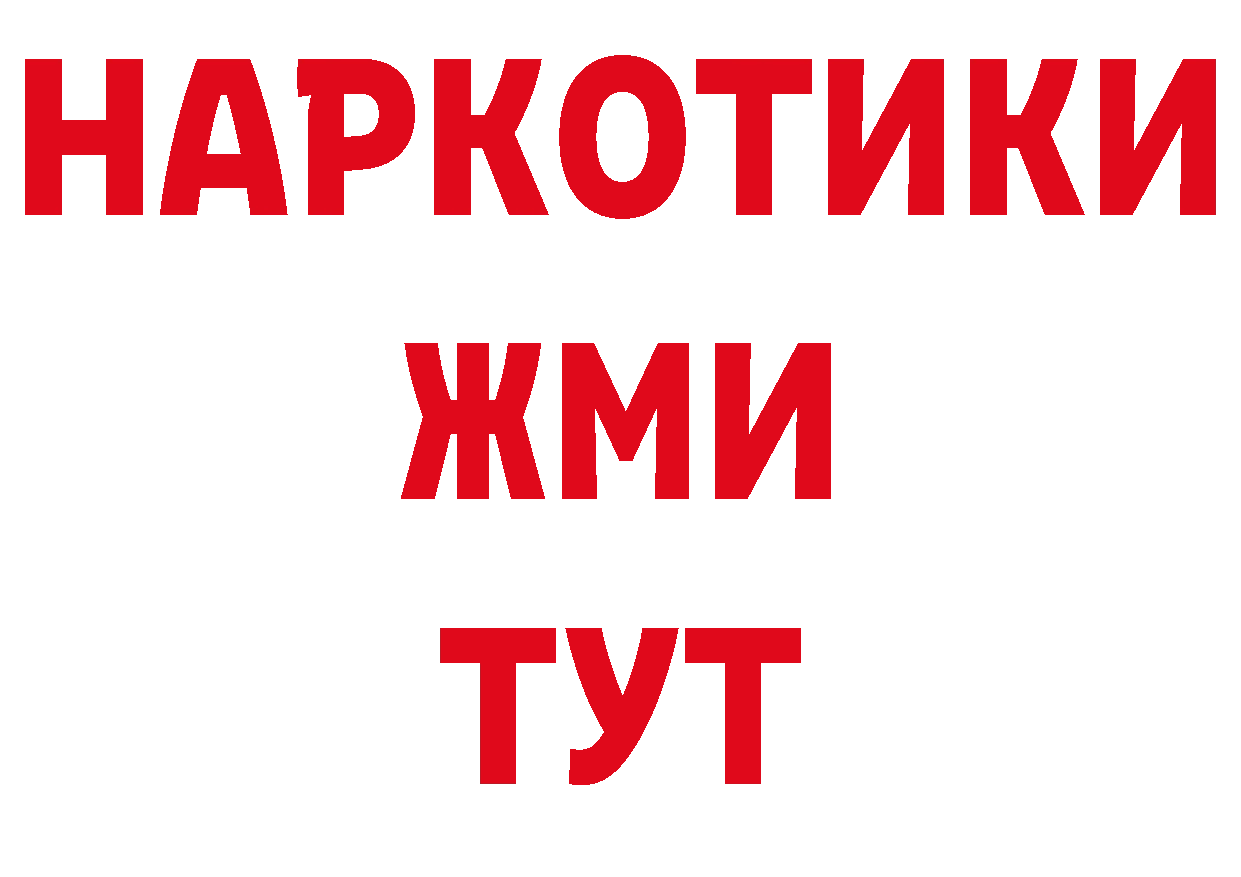 НАРКОТИКИ
ЖМИ
ТУТ